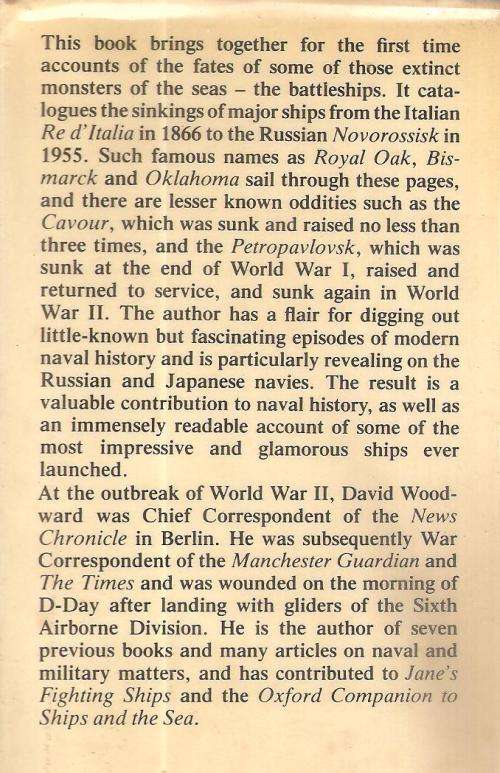 This book brings together for the first time accounts of the fates of some of those extinct monsters of the seas – the battleships. It catalogues the sinkings of major ships from the Italian Re d'Italia in 1866 to the Russian Novorossisk in 1955. Such famous names as Royal Oak, Bismarck and Oklahoma sail through these pages, and there are lesser known oddities such as the Cavour, which was sunk and raised no less than three times, and the Petropavlovsk, which was sunk at the end of World War I, raised and returned to service, and sunk again in World War II. The author has a flair for digging out little-known but fascinating episodes of modern naval history and is particularly revealing on the Russian and Japanese navies. The result is a valuable contribution to naval history, as well as an immensely readable account of some of the most impressive and glamorous ships ever launched.

At the outbreak of World War II, David Woodward was Chief Correspondent of the News Chronicle in Berlin. He was subsequently War Correspondent of the Manchester Guardian and The Times and was wounded on the morning of D-Day after landing with gliders of the Sixth Airborne Division. He is the author of seven previous books and many articles on naval and military matters, and has contributed to Jane's Fighting Ships and the Oxford Companion to Ships and the Sea.